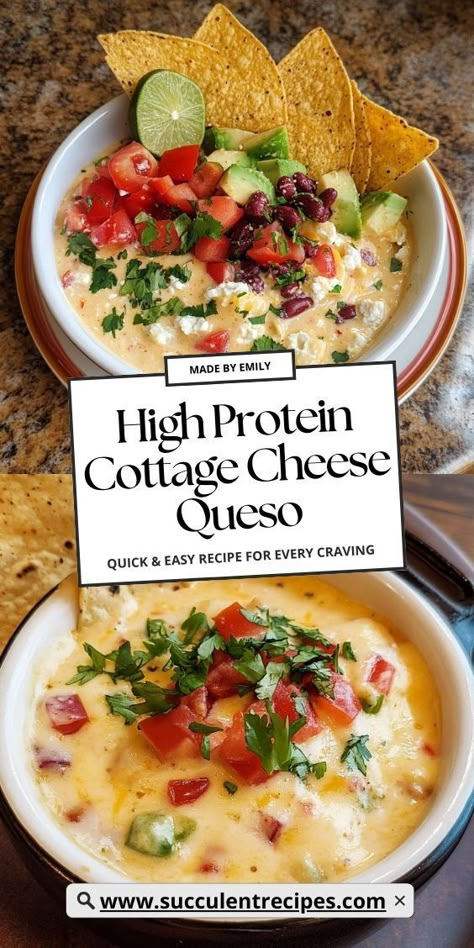 MADE BY EMILY

High Protein Cottage Cheese Queso

QUICK & EASY RECIPE FOR EVERY CRAVING

www.succulentrecipes.com ×